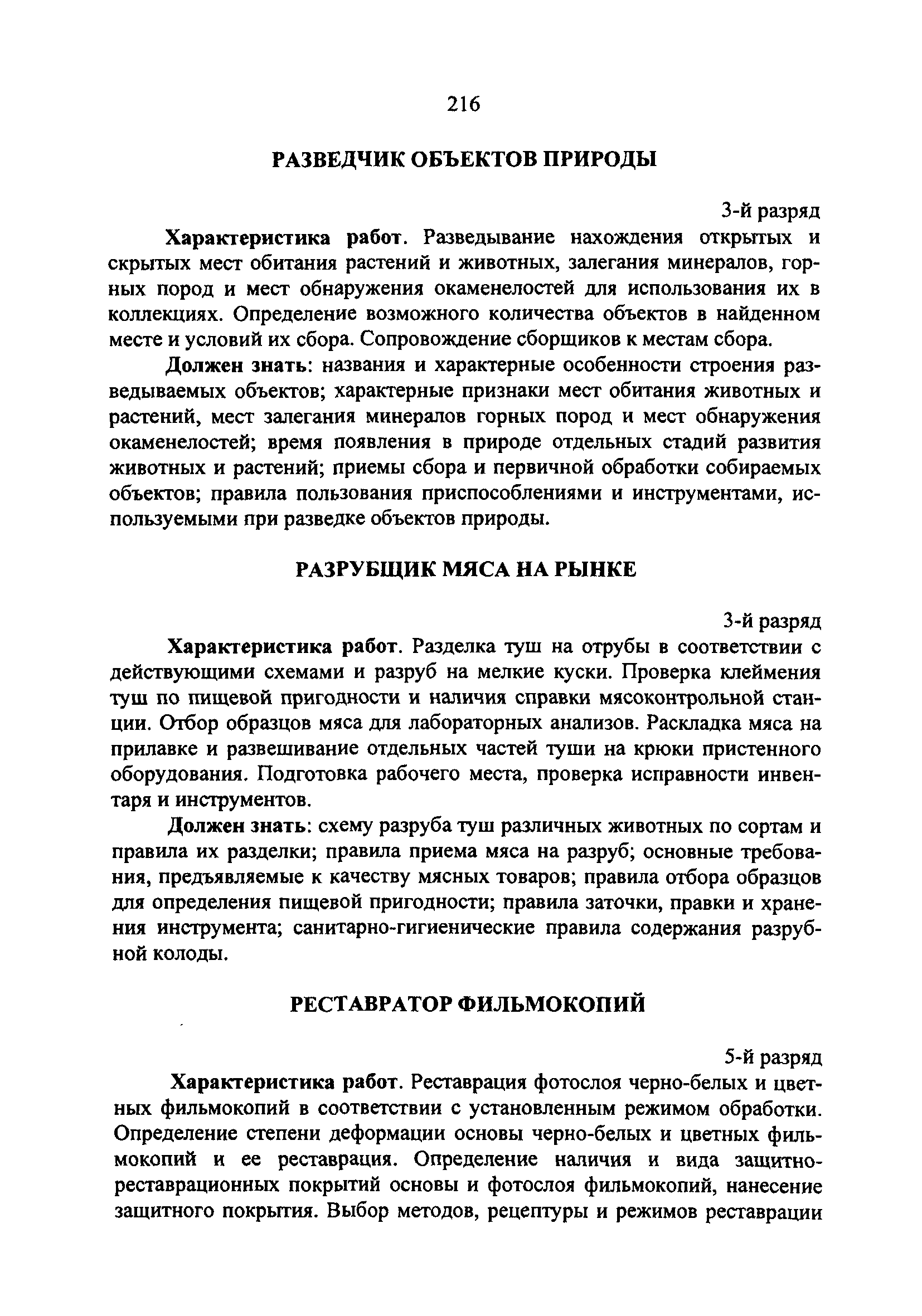 216

РАЗВЕДЧИК ОБЪЕКТОВ ПРИРОДЫ

3-й разряд

Характеристика работ. Разведывание нахождения открытых и скрытых мест обитания растений и животных, залегания минералов, горных пород и мест обнаружения окаменелостей для использования их в коллекциях. Определение возможного количества объектов в найденном месте и условий их сбора. Сопровождение сборщиков к местам сбора.

Должен знать: названия и характерные особенности строения разведываемых объектов; характерные признаки мест обитания животных и растений, мест залегания минералов горных пород и мест обнаружения окаменелостей; время появления в природе отдельных стадий развития животных и растений; приемы сбора и первичной обработки собираемых объектов; правила пользования приспособлениями и инструментами, используемыми при разведке объектов природы.

РАЗРУБЩИК МЯСА НА РЫНКЕ

3-й разряд

Характеристика работ. Разделка туш на отрубы в соответствии с действующими схемами и разруб на мелкие куски. Проверка клеймения туш по пищевой пригодности и наличия справки мясоконтрольной станции. Отбор образцов мяса для лабораторных анализов. Раскладка мяса на прилавке и развешивание отдельных частей туши на крюки пристенного оборудования. Подготовка рабочего места, проверка исправности инвентаря и инструментов.

Должен знать: схему разруба туш различных животных по сортам и правила их разделки; правила приема мяса на разруб; основные требования, предъявляемые к качеству мясных товаров; правила отбора образцов для определения пищевой пригодности; правила заточки, правки и хранения инструмента; санитарно-гигиенические правила содержания разрубной колоды.

РЕСТАВРАТОР ФИЛЬМОКОПИЙ

5-й разряд

Характеристика работ. Реставрация фотослоя черно-белых и цветных фильмокопий в соответствии с установленным режимом обработки. Определение степени деформации основы черно-белых и цветных фильмокопий и ее реставрация. Определение наличия и вида защитно-реставрационных покрытий основы и фотослоя фильмокопий, нанесение защитного покрытия. Выбор методов, рецептуры и режимов реставрации